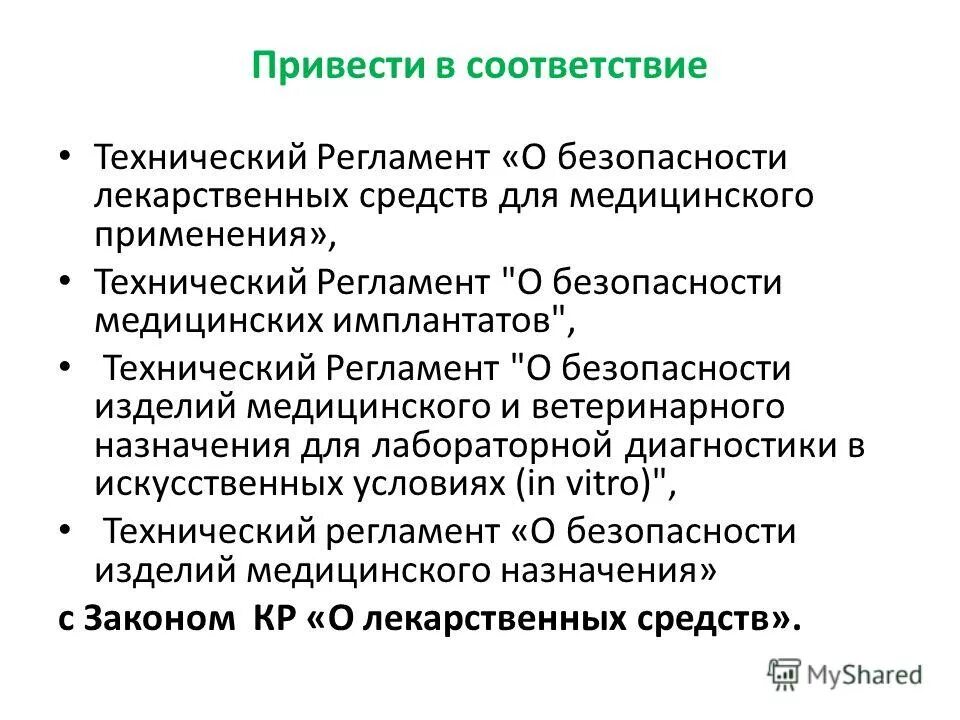 Привести в соответствие

• Технический Регламент «О безопасности лекарственных средств для медицинского применения»,

• Технический Регламент "О безопасности медицинских имплантатов",

• Технический Регламент "О безопасности изделий медицинского и ветеринарного назначения для лабораторной диагностики в искусственных условиях (in vitro)",

• Технический регламент «О безопасности изделий медицинского назначения»

с Законом КР «О лекарственных средств».

MyShared